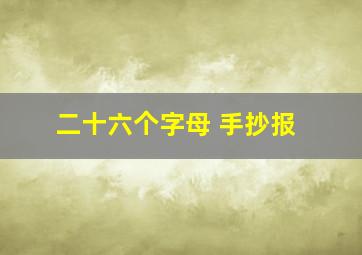 二十六个字母 手抄报